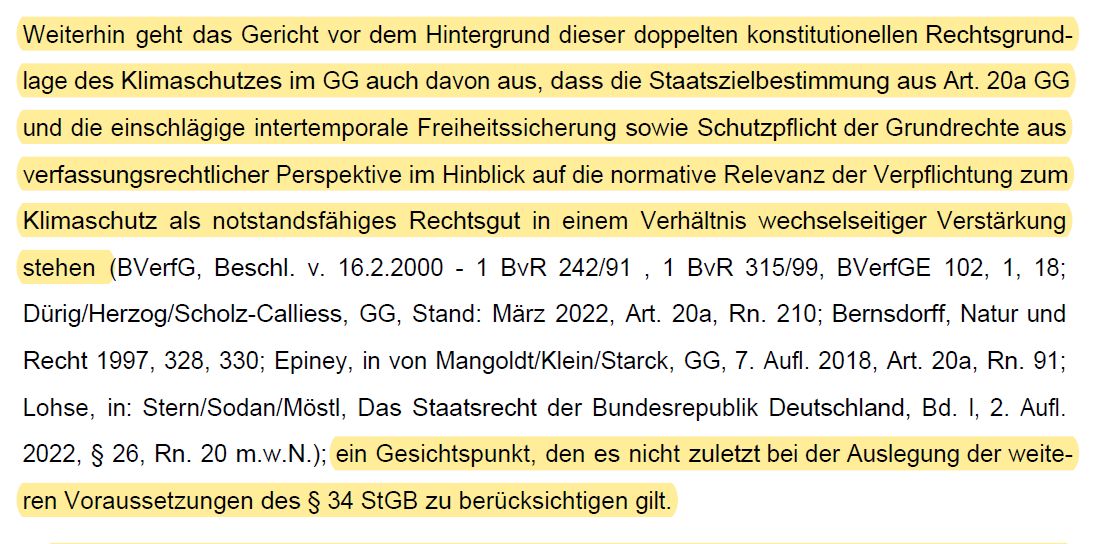 Weiterhin geht das Gericht vor dem Hintergrund dieser doppelten konstitutionellen Rechtsgrundlage des Klimaschutzes im GG auch davon aus, dass die Staatszielbestimmung aus Art. 20a GG und die einschlägige intertemporale Freiheitssicherung sowie Schutzpflicht der Grundrechte aus verfassungsrechtlicher Perspektive im Hinblick auf die normative Relevanz der Verpflichtung zum Klimaschutz als notstandsfähiges Rechtsgut in einem Verhältnis wechselseitiger Verstärkung stehen (BVerfG, Beschl. v. 16.2.2000 - 1 BvR 242/91 , 1 BvR 315/99, BVerfGE 102, 1, 18; Dürig/Herzog/Scholz-Calliess, GG, Stand: März 2022, Art. 20a, Rn. 210; Bernsdorff, Natur und Recht 1997, 328, 330; Epiney, in von Mangoldt/Klein/Starck, GG, 7. Aufl. 2018, Art. 20a, Rn. 91; Lohse, in: Stern/Sodan/Möstl, Das Staatsrecht der Bundesrepublik Deutschland, Bd. I, 2. Aufl. 2022, § 26, Rn. 20 m.w.N.); ein Gesichtspunkt, den es nicht zuletzt bei der Auslegung der weiteren Voraussetzungen des § 34 StGB zu berücksichtigen gilt.